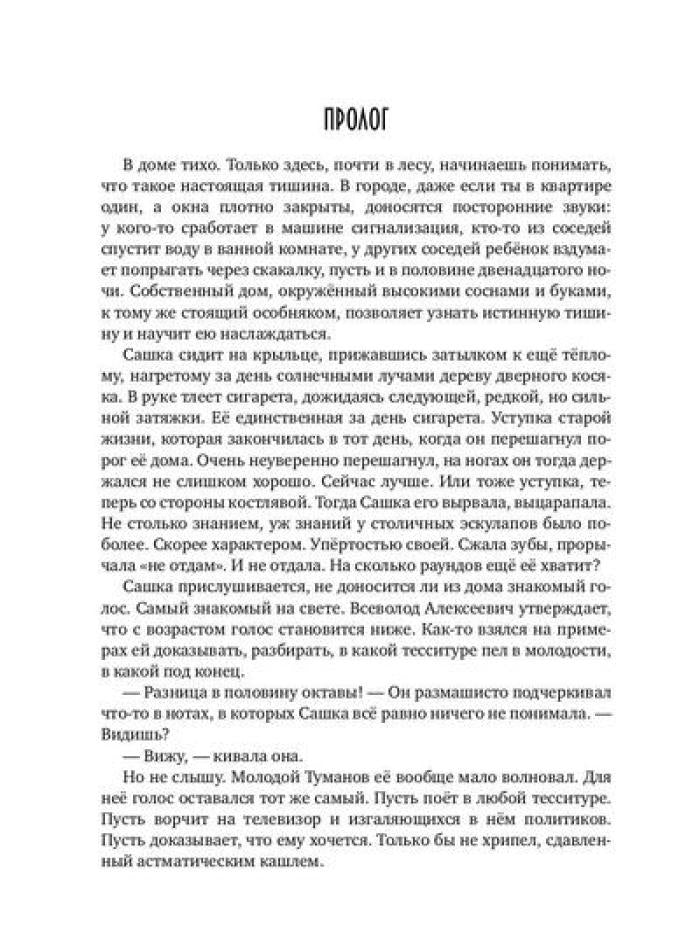 ПРОЛОГ

В доме тихо. Только здесь, почти в лесу, начинаешь понимать, что такое настоящая тишина. В городе, даже если ты в квартире один, а окна плотно закрыты, доносятся посторонние звуки: у кого-то сработает в машине сигнализация, кто-то из соседей спустит воду в ванной комнате, у других соседей ребёнок вздумает попрыгать через скакалку, пусть и в половине двенадцатого ночи. Собственный дом, окружённый высокими соснами и буками, к тому же стоящий особняком, позволяет узнать истинную тишину и научит ею наслаждаться.

Сашка сидит на крыльце, прижавшись затылком к ещё тёплому, нагретому за день солнечными лучами дереву дверного косяка. В руке тлеет сигарета, дожидаясь следующей, редкой, но сильной затяжки. Её единственная за день сигарета. Уступка старой жизни, которая закончилась в тот день, когда он перешагнул порог её дома. Очень неуверенно перешагнул, на ногах он тогда держался не слишком хорошо. Сейчас лучше. Или тоже уступка, теперь со стороны костлявой. Тогда Сашка его вырвала, выцарапала. Не столько знанием, уж знаний у столичных эскулапов было поболее. Скорее характером. Упёртостью своей. Сжала зубы, прорычала «не отдам». И не отдала. На сколько раундов ещё её хватит?

Сашка прислушивается, не доносится ли из дома знакомый голос. Самый знакомый на свете. Всеволод Алексеевич утверждает, что с возрастом голос становится ниже. Как-то взялся на примерах ей доказывать, разбирать, в какой тесситуре пел в молодости, в какой под конец.

— Разница в половину октавы! — Он размашисто подчеркивал что-то в нотах, в которых Сашка всё равно ничего не понимала. — Видишь?

— Вижу, — кивала она.

Но не слышу. Молодой Туманов её вообще мало волновал. Для неё голос оставался тот же самый. Пусть поёт в любой тесситуре. Пусть ворчит на телевизор и изгаляющихся в нём политиков. Пусть доказывает, что ему хочется. Только бы не хрипел, сдавленный астматическим кашлем.